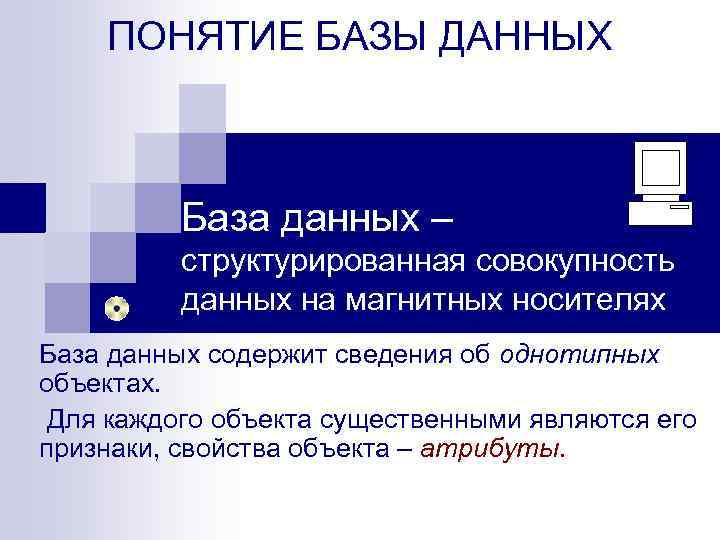 ПОНЯТИЕ БАЗЫ ДАННЫХ

База данных – структурированная совокупность данных на магнитных носителях

База данных содержит сведения об однотипных объектах.

Для каждого объекта существенными являются его признаки, свойства объекта – атрибуты.